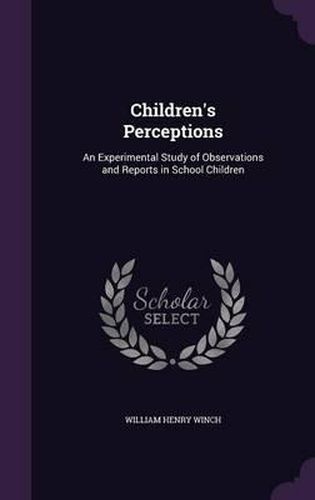 Children's Perceptions

An Experimental Study of Observations and Reports in School Children

Scholar SELECT

WILLIAM HENRY WINCH